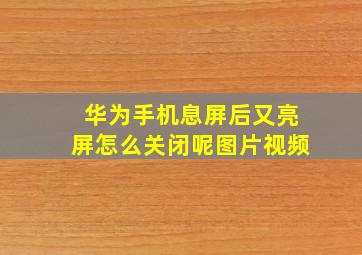 华为手机息屏后又亮屏怎么关闭呢图片视频